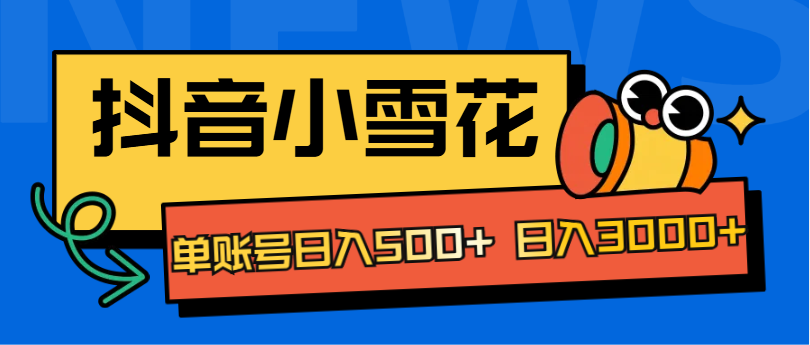 NEWS

抖音小雪花

单账号日入500+ 日入3000+